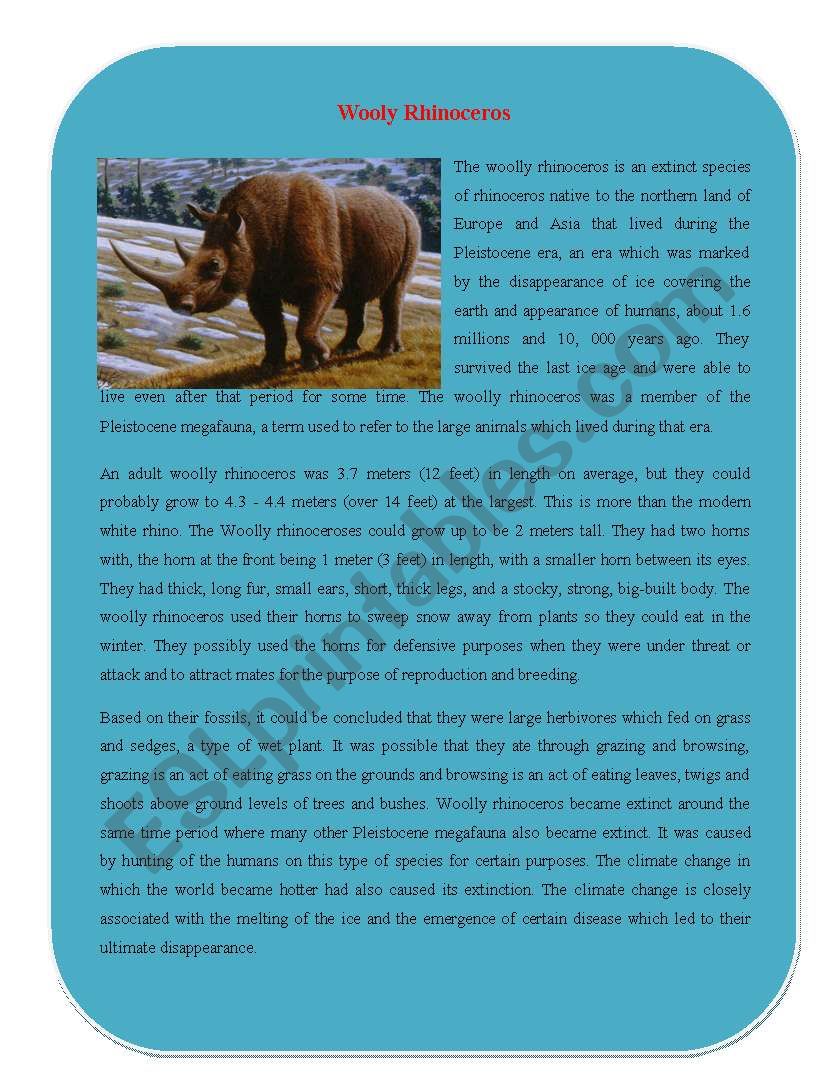 Wooly Rhinoceros

The woolly rhinoceros is an extinct species of rhinoceros native to the northern land of Europe and Asia that lived during the Pleistocene era, an era which was marked by the disappearance of ice covering the earth and appearance of humans, about 1.6 millions and 10, 000 years ago. They survived the last ice age and were able to live even after that period for some time. The woolly rhinoceros was a member of the Pleistocene megafauna, a term used to refer to the large animals which lived during that era.

An adult woolly rhinoceros was 3.7 meters (12 feet) in length on average, but they could probably grow to 4.3 - 4.4 meters (over 14 feet) at the largest. This is more than the modern white rhino. The Woolly rhinoceroses could grow up to be 2 meters tall. They had two horns with, the horn at the front being 1 meter (3 feet) in length, with a smaller horn between its eyes. They had thick, long fur, small ears, short, thick legs, and a stocky, strong, big-built body. The woolly rhinoceros used their horns to sweep snow away from plants so they could eat in the winter. They possibly used the horns for defensive purposes when they were under threat or attack and to attract mates for the purpose of reproduction and breeding.

Based on their fossils, it could be concluded that they were large herbivores which fed on grass and sedges, a type of wet plant. It was possible that they ate through grazing and browsing, grazing is an act of eating grass on the grounds and browsing is an act of eating leaves, twigs and shoots above ground levels of trees and bushes. Woolly rhinoceros became extinct around the same time period where many other Pleistocene megafauna also became extinct. It was caused by hunting of the humans on this type of species for certain purposes. The climate change in which the world became hotter had also caused its extinction. The climate change is closely associated with the melting of the ice and the emergence of certain disease which led to their ultimate disappearance.

ESLprintables.com